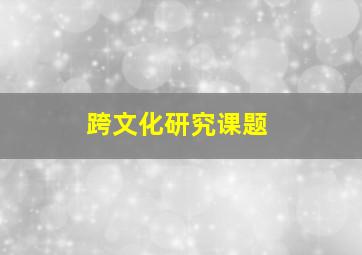 跨文化研究课题